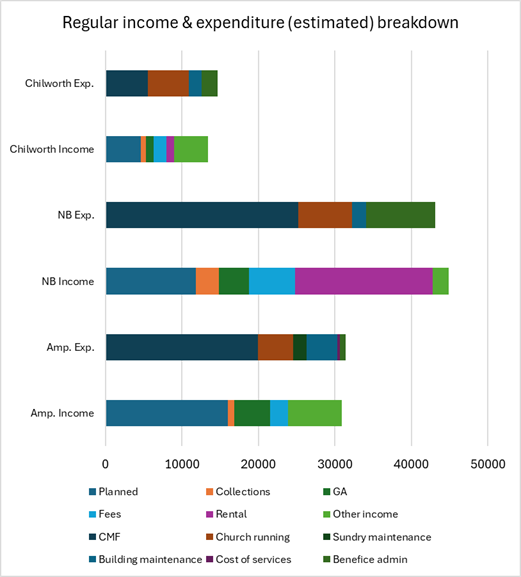 Regular income & expenditure (estimated) breakdown

Chilworth Exp.

Chilworth Income

NB Exp.

NB Income

Amp. Exp.

Amp. Income

0 10000 20000 30000 40000 50000

Planned
Collections
GA
Fees
Rental
Other income
CMF
Church running
Sundry maintenance
Building maintenance
Cost of services
Benefice admin